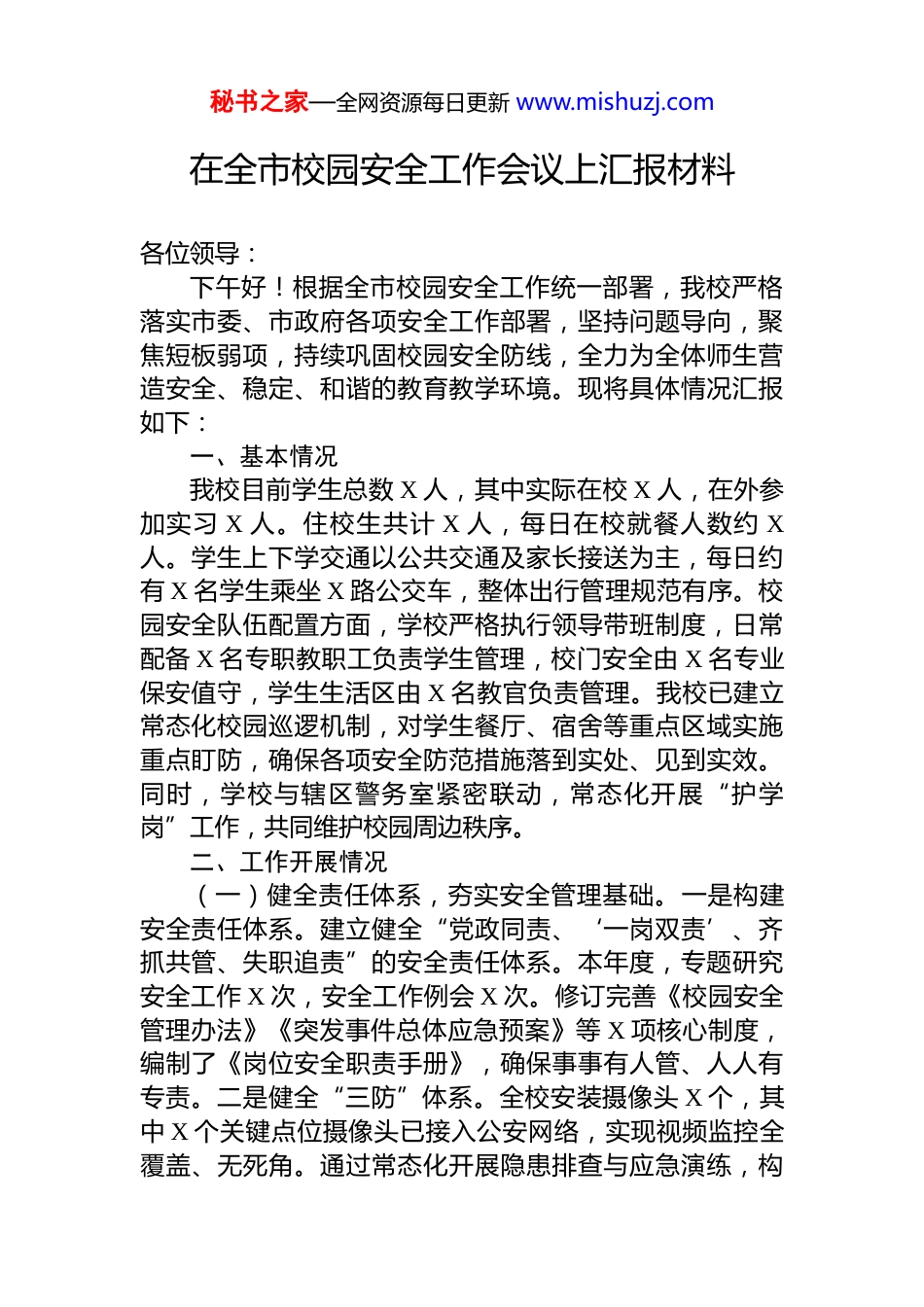 秘书之家—全网资源每日更新 www.mishuzj.com

在全市校园安全工作会议上汇报材料

各位领导：

下午好！根据全市校园安全工作统一部署，我校严格落实市委、市政府各项安全工作部署，坚持问题导向，聚焦短板弱项，持续巩固校园安全防线，全力为全体师生营造安全、稳定、和谐的教育教学环境。现将具体情况汇报如下：

一、基本情况

我校目前学生总数 X 人，其中实际在校 X 人，在外参加实习 X 人。住校生共计 X 人，每日在校就餐人数约 X 人。学生上下学交通以公共交通及家长接送为主，每日约有 X 名学生乘坐 X 路公交车，整体出行管理规范有序。校园安全队伍配置方面，学校严格执行领导带班制度，日常配备 X 名专职教职工负责学生管理，校门安全由 X 名专业保安值守，学生生活区由 X 名教官负责管理。我校已建立常态化校园巡逻机制，对学生餐厅、宿舍等重点区域实施重点盯防，确保各项安全防范措施落到实处、见到实效。同时，学校与辖区警务室紧密联动，常态化开展“护学岗”工作，共同维护校园周边秩序。

二、工作开展情况

（一）健全责任体系，夯实安全管理基础。一是构建安全责任体系。建立健全“党政同责、‘一岗双责’、齐抓共管、失职追责”的安全责任体系。本年度，专题研究安全工作 X 次，安全工作例会 X 次。修订完善《校园安全管理办法》《突发事件总体应急预案》等 X 项核心制度，编制了《岗位安全职责手册》，确保事事有人管、人人有专责。二是健全“三防”体系。全校安装摄像头 X 个，其中 X 个关键点位摄像头已接入公安网络，实现视频监控全覆盖、无死角。通过常态化开展隐患排查与应急演练，构